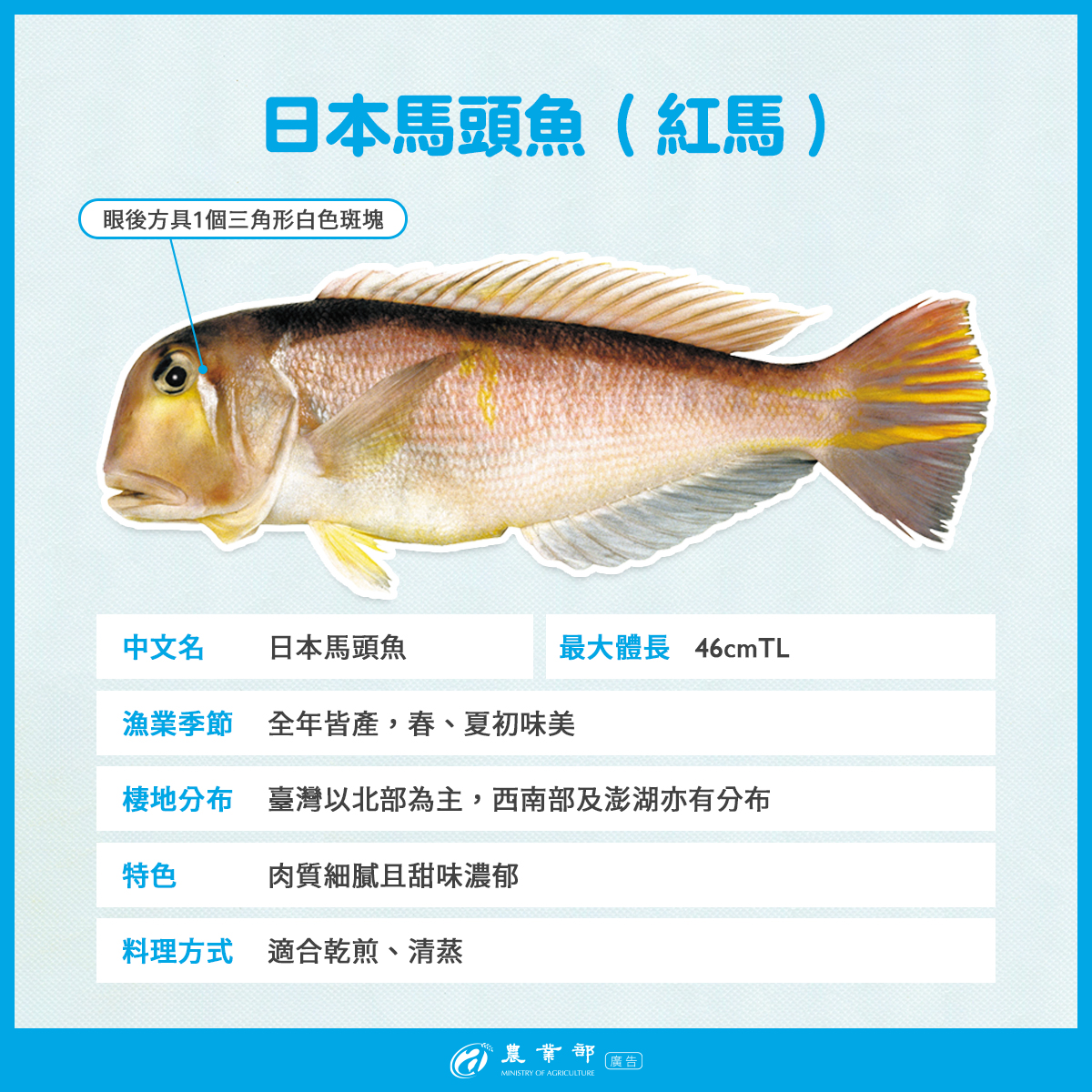 日本馬頭魚（紅馬）

眼後方具1個三角形白色斑塊

中文名 日本馬頭魚

最大體長 46cmTL

漁業季節 全年皆產，春、夏初味美

棲地分布 臺灣以北部為主，西南部及澎湖亦有分布

特色 肉質細膩且甜味濃郁

料理方式 適合乾煎、清蒸

農業部
MINISTRY OF AGRICULTURE
廣告